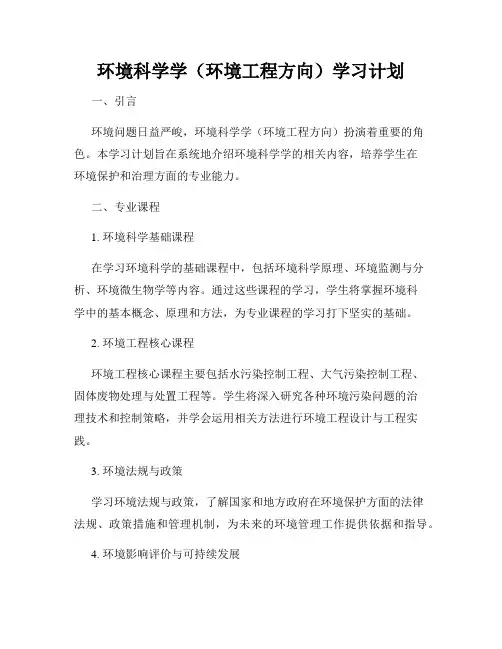 环境科学学（环境工程方向）学习计划

一、引言

环境问题日益严峻，环境科学学（环境工程方向）扮演着重要的角色。本学习计划旨在系统地介绍环境科学学的相关内容，培养学生在环境保护和治理方面的专业能力。

二、专业课程

1. 环境科学基础课程

在学习环境科学的基础课程中，包括环境科学原理、环境监测与分析、环境微生物学等内容。通过这些课程的学习，学生将掌握环境科学中的基本概念、原理和方法，为专业课程的学习打下坚实的基础。

2. 环境工程核心课程

环境工程核心课程主要包括水污染控制工程、大气污染控制工程、固体废物处理与处置工程等。学生将深入研究各种环境污染问题的治理技术和控制策略，并学会运用相关方法进行环境工程设计与工程实践。

3. 环境法规与政策

学习环境法规与政策，了解国家和地方政府在环境保护方面的法律法规、政策措施和管理机制，为未来的环境管理工作提供依据和指导。

4. 环境影响评价与可持续发展